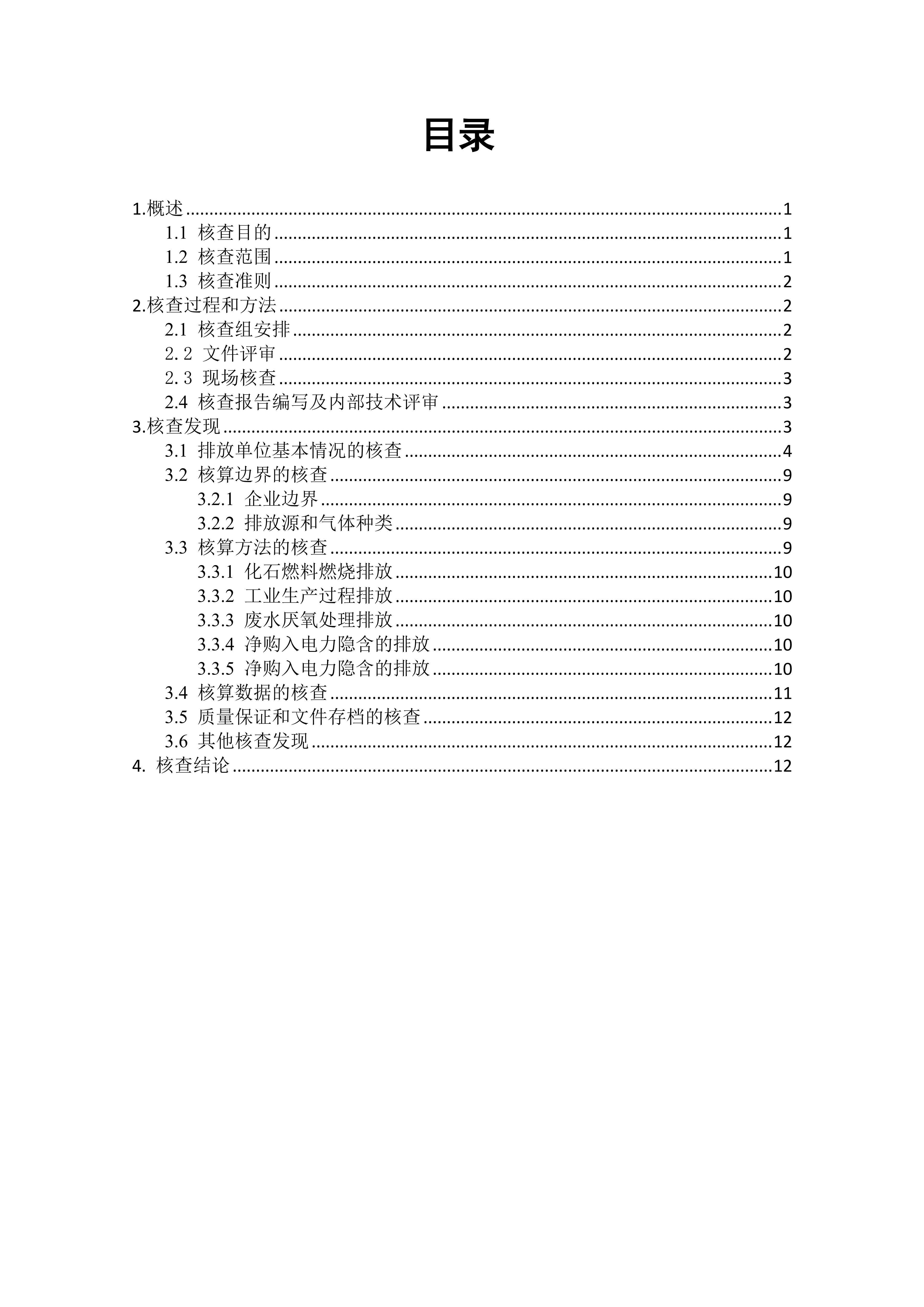 目录

1.概述 ........ 1
1.1 核查目的 ........ 1
1.2 核查范围 ........ 1
1.3 核查准则 ........ 2
2.核查过程和方法 ........ 2
2.1 核查组安排 ........ 2
2.2 文件评审 ........ 2
2.3 现场核查 ........ 3
2.4 核查报告编写及内部技术评审 ........ 3
3.核查发现 ........ 3
3.1 排放单位基本情况的核查 ........ 4
3.2 核算边界的核查 ........ 9
3.2.1 企业边界 ........ 9
3.2.2 排放源和气体种类 ........ 9
3.3 核算方法的核查 ........ 9
3.3.1 化石燃料燃烧排放 ........ 10
3.3.2 工业生产过程排放 ........ 10
3.3.3 废水厌氧处理排放 ........ 10
3.3.4 净购入电力隐含的排放 ........ 10
3.3.5 净购入电力隐含的排放 ........ 10
3.4 核算数据的核查 ........ 11
3.5 质量保证和文件存档的核查 ........ 12
3.6 其他核查发现 ........ 12
4. 核查结论 ........ 12